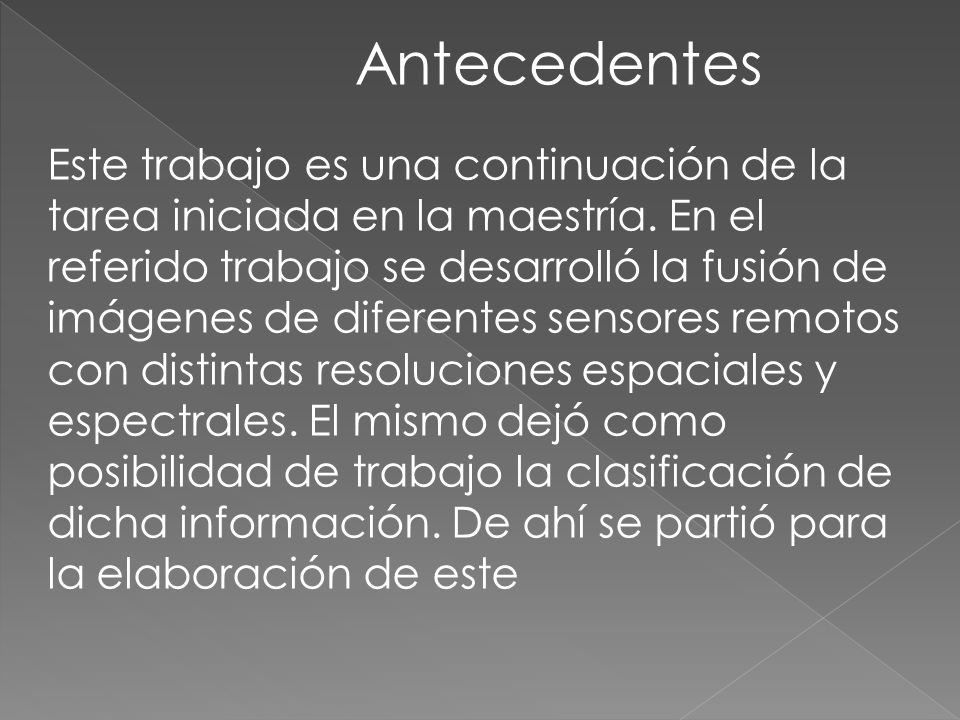 Antecedentes

Este trabajo es una continuación de la tarea iniciada en la maestría. En el referido trabajo se desarrolló la fusión de imágenes de diferentes sensores remotos con distintas resoluciones espaciales y espectrales. El mismo dejó como posibilidad de trabajo la clasificación de dicha información. De ahí se partió para la elaboración de este